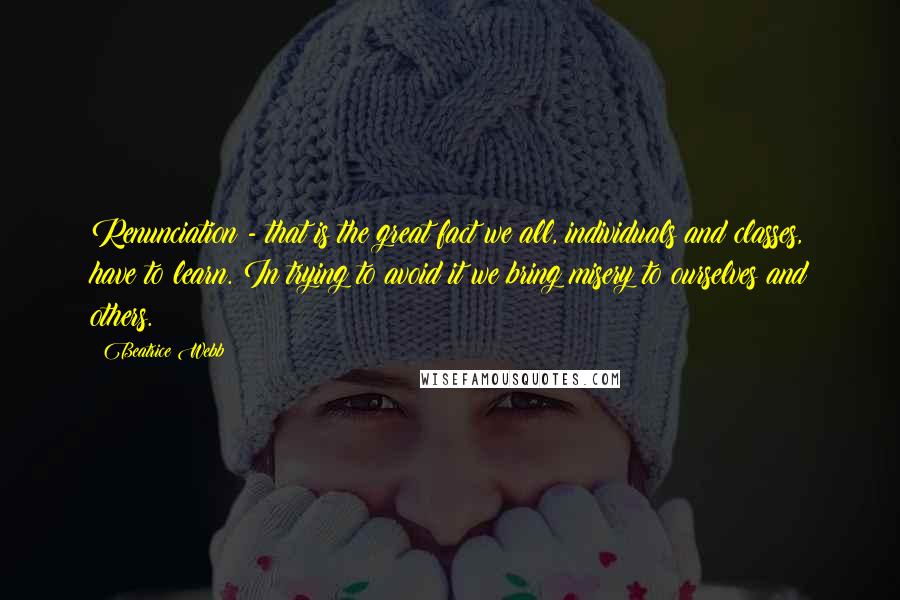 Renunciation - that is the great fact we all, individuals and classes, have to learn. In trying to avoid it we bring misery to ourselves and others.

Beatrice Webb

WISEFAMOUSQUOTES.COM